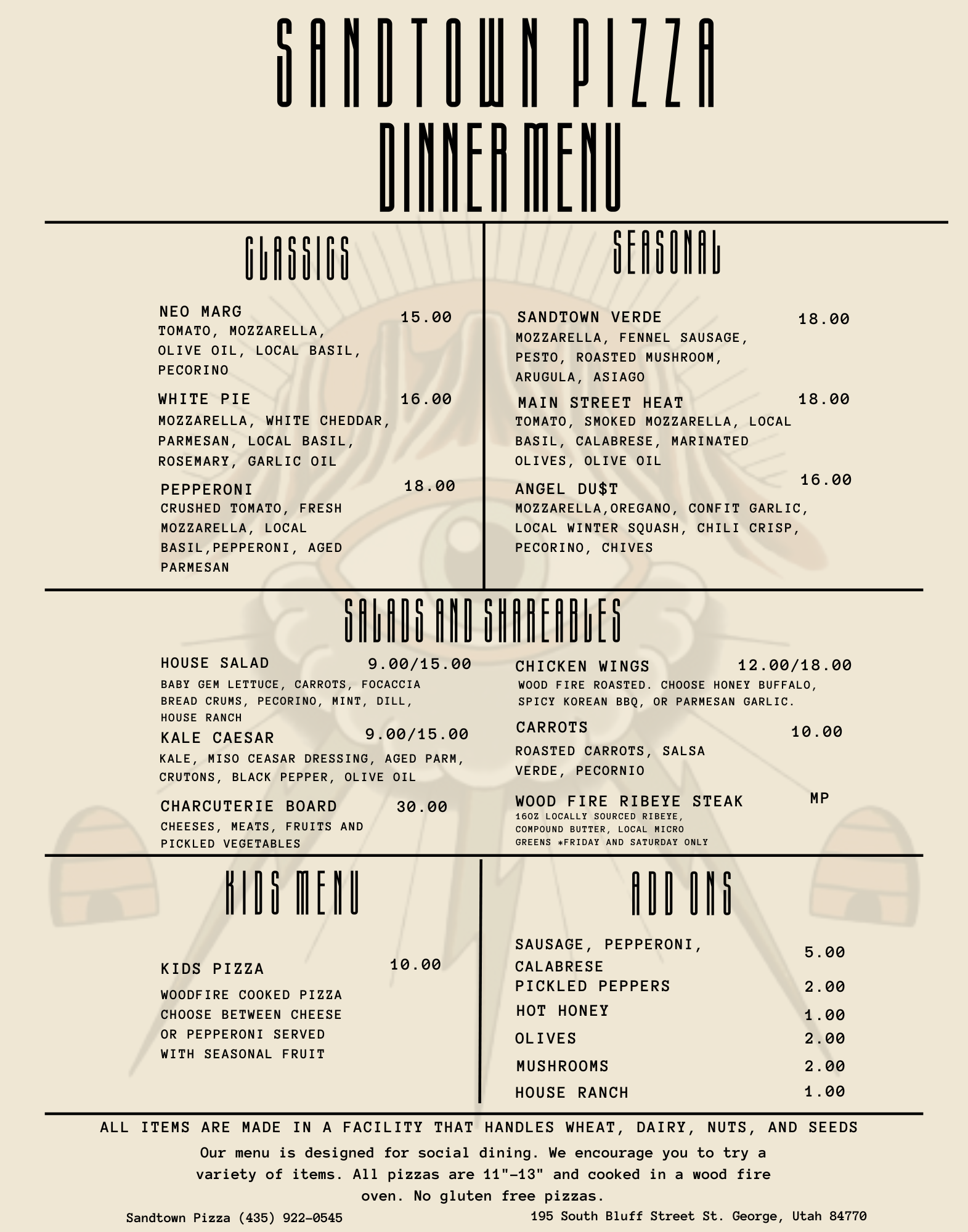 SANDTOWN PIZZA
DINNER MENU

CLASSICS

NEO MARG 15.00
TOMATO, MOZZARELLA, OLIVE OIL, LOCAL BASIL, PECORINO

WHITE PIE 16.00
MOZZARELLA, WHITE CHEDDAR, PARMESAN, LOCAL BASIL, ROSEMARY, GARLIC OIL

PEPPERONI 18.00
CRUSHED TOMATO, FRESH MOZZARELLA, LOCAL BASIL,PEPPERONI, AGED PARMESAN

SEASONAL

SANDTOWN VERDE 18.00
MOZZARELLA, FENNEL SAUSAGE, PESTO, ROASTED MUSHROOM, ARUGULA, ASIAGO

MAIN STREET HEAT 18.00
TOMATO, SMOKED MOZZARELLA, LOCAL BASIL, CALABRESE, MARINATED OLIVES, OLIVE OIL

ANGEL DU$T 16.00
MOZZARELLA,OREGANO, CONFIT GARLIC, LOCAL WINTER SQUASH, CHILI CRISP, PECORINO, CHIVES

SALADS AND SHAREABLES

HOUSE SALAD 9.00/15.00
BABY GEM LETTUCE, CARROTS, FOCACCIA BREAD CRUMS, PECORINO, MINT, DILL, HOUSE RANCH

KALE CAESAR 9.00/15.00
KALE, MISO CEASAR DRESSING, AGED PARM, CRUTONS, BLACK PEPPER, OLIVE OIL

CHARCUTERIE BOARD 30.00
CHEESES, MEATS, FRUITS AND PICKLED VEGETABLES

CHICKEN WINGS 12.00/18.00
WOOD FIRE ROASTED. CHOOSE HONEY BUFFALO, SPICY KOREAN BBQ, OR PARMESAN GARLIC.

CARROTS 10.00
ROASTED CARROTS, SALSA VERDE, PECORNIO

WOOD FIRE RIBEYE STEAK MP
16OZ LOCALLY SOURCED RIBEYE, COMPOUND BUTTER, LOCAL MICRO GREENS *FRIDAY AND SATURDAY ONLY

KIDS MENU

KIDS PIZZA 10.00
WOODFIRE COOKED PIZZA CHOOSE BETWEEN CHEESE OR PEPPERONI SERVED WITH SEASONAL FRUIT

ADD ONS

SAUSAGE, PEPPERONI, CALABRESE 5.00
PICKLED PEPPERS 2.00
HOT HONEY 1.00
OLIVES 2.00
MUSHROOMS 2.00
HOUSE RANCH 1.00

ALL ITEMS ARE MADE IN A FACILITY THAT HANDLES WHEAT, DAIRY, NUTS, AND SEEDS

Our menu is designed for social dining. We encourage you to try a variety of items. All pizzas are 11"-13" and cooked in a wood fire oven. No gluten free pizzas.

Sandtown Pizza (435) 922-0545 195 South Bluff Street St. George, Utah 84770